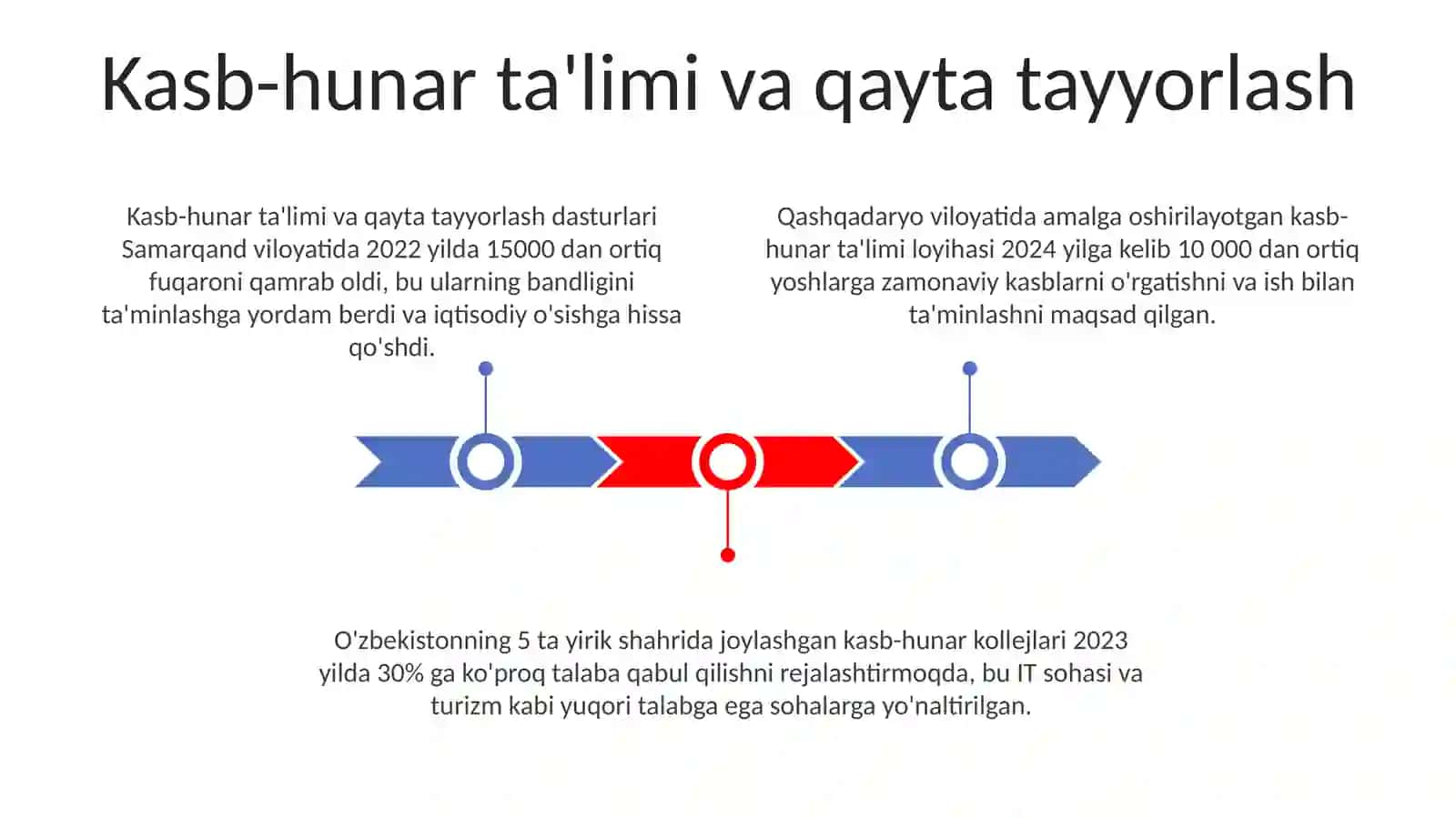 Kasb-hunar ta'limi va qayta tayyorlash

Kasb-hunar ta'limi va qayta tayyorlash dasturlari Samarqand viloyatida 2022 yilda 15000 dan ortiq fuqaroni qamrab oldi, bu ularning bandligini ta'minlashga yordam berdi va iqtisodiy o'sishga hissa qo'shdi.

Qashqadaryo viloyatida amalga oshirilayotgan kasb-hunar ta'limi loyihasi 2024 yilga kelib 10 000 dan ortiq yoshlarga zamonaviy kasblarni o'rgatishni va ish bilan ta'minlashni maqsad qilgan.

O'zbekistonning 5 ta yirik shahrida joylashgan kasb-hunar kollejlari 2023 yilda 30% ga ko'proq talaba qabul qilishni rejalashtirmoqda, bu IT sohasi va turizm kabi yuqori talabga ega sohalarga yo'naltirilgan.